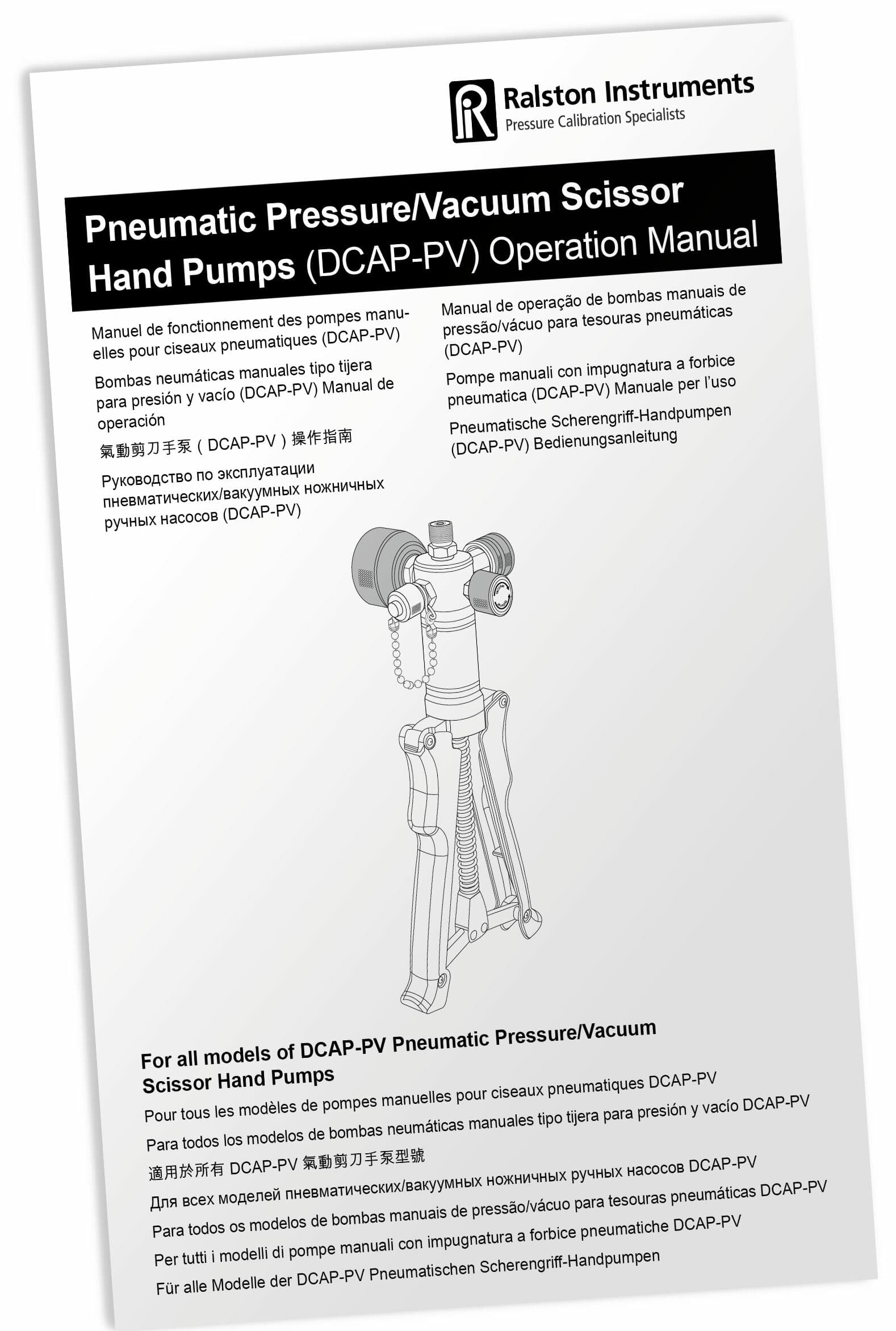 Ralston Instruments
Pressure Calibration Specialists

Pneumatic Pressure/Vacuum Scissor Hand Pumps (DCAP-PV) Operation Manual

Manuel de fonctionnement des pompes manuelles pour ciseaux pneumatiques (DCAP-PV)

Bombas neumáticas manuales tipo tijera para presión y vacío (DCAP-PV) Manual de operación

氣動剪刀手泵（DCAP-PV）操作指南

Руководство по эксплуатации пневматических/вакуумных ножничных ручных насосов (DCAP-PV)

Manual de operação de bombas manuais de pressão/vácuo para tesouras pneumáticas (DCAP-PV)

Pompe manuali con impugnatura a forbice pneumatica (DCAP-PV) Manuale per l'uso

Pneumatische Scherengriff-Handpumpen (DCAP-PV) Bedienungsanleitung

For all models of DCAP-PV Pneumatic Pressure/Vacuum Scissor Hand Pumps

Pour tous les modèles de pompes manuelles pour ciseaux pneumatiques DCAP-PV

Para todos los modelos de bombas neumáticas manuales tipo tijera para presión y vacío DCAP-PV

適用於所有 DCAP-PV 氣動剪刀手泵型號

Для всех моделей пневматических/вакуумных ножничных ручных насосов DCAP-PV

Para todos os modelos de bombas manuais de pressão/vácuo para tesouras pneumáticas DCAP-PV

Per tutti i modelli di pompe manuali con impugnatura a forbice pneumatiche DCAP-PV

Für alle Modelle der DCAP-PV Pneumatischen Scherengriff-Handpumpen